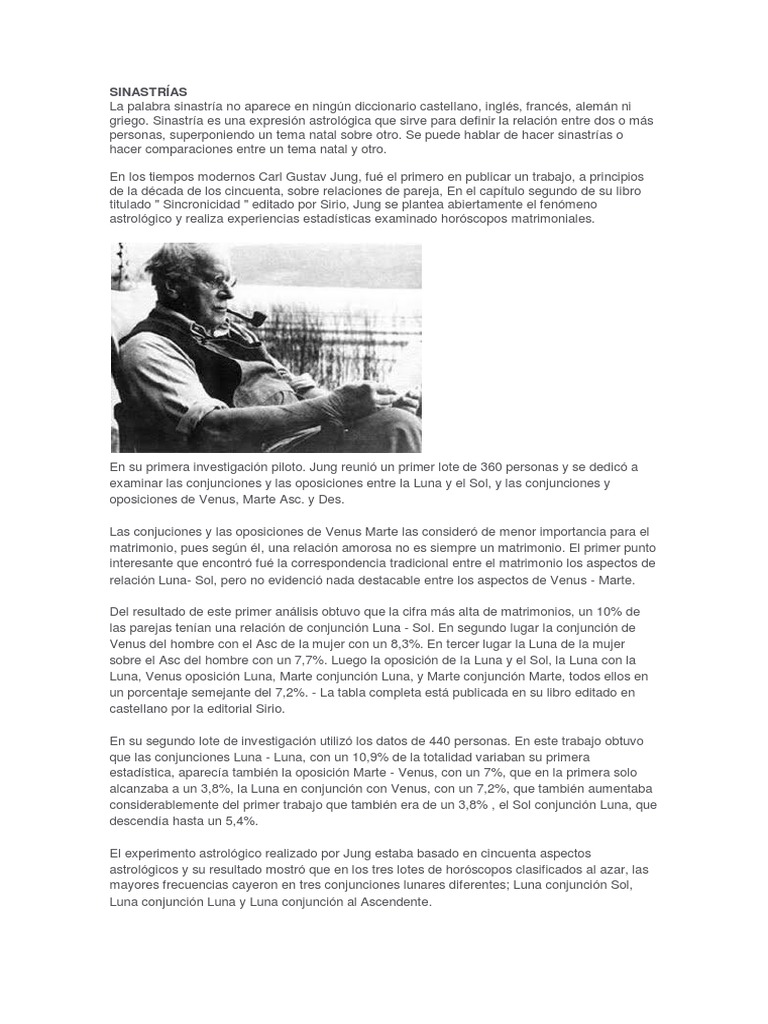 SINASTRÍAS
La palabra sinastría no aparece en ningún diccionario castellano, inglés, francés, alemán ni griego. Sinastría es una expresión astrológica que sirve para definir la relación entre dos o más personas, superponiendo un tema natal sobre otro. Se puede hablar de hacer sinastrías o hacer comparaciones entre un tema natal y otro.

En los tiempos modernos Carl Gustav Jung, fué el primero en publicar un trabajo, a principios de la década de los cincuenta, sobre relaciones de pareja, En el capítulo segundo de su libro titulado " Sincronicidad " editado por Sirio, Jung se plantea abiertamente el fenómeno astrológico y realiza experiencias estadísticas examinado horóscopos matrimoniales.

En su primera investigación piloto. Jung reunió un primer lote de 360 personas y se dedicó a examinar las conjunciones y las oposiciones entre la Luna y el Sol, y las conjunciones y oposiciones de Venus, Marte Asc. y Des.

Las conjuciones y las oposiciones de Venus Marte las consideró de menor importancia para el matrimonio, pues según él, una relación amorosa no es siempre un matrimonio. El primer punto interesante que encontró fué la correspondencia tradicional entre el matrimonio los aspectos de relación Luna- Sol, pero no evidenció nada destacable entre los aspectos de Venus - Marte.

Del resultado de este primer análisis obtuvo que la cifra más alta de matrimonios, un 10% de las parejas tenían una relación de conjunción Luna - Sol. En segundo lugar la conjunción de Venus del hombre con el Asc de la mujer con un 8,3%. En tercer lugar la Luna de la mujer sobre el Asc del hombre con un 7,7%. Luego la oposición de la Luna y el Sol, la Luna con la Luna, Venus oposición Luna, Marte conjunción Luna, y Marte conjunción Marte, todos ellos en un porcentaje semejante del 7,2%. - La tabla completa está publicada en su libro editado en castellano por la editorial Sirio.

En su segundo lote de investigación utilizó los datos de 440 personas. En este trabajo obtuvo que las conjunciones Luna - Luna, con un 10,9% de la totalidad variaban su primera estadística, aparecía también la oposición Marte - Venus, con un 7%, que en la primera solo alcanzaba a un 3,8%, la Luna en conjunción con Venus, con un 7,2%, que también aumentaba considerablemente del primer trabajo que también era de un 3,8% , el Sol conjunción Luna, que descendía hasta un 5,4%.

El experimento astrológico realizado por Jung estaba basado en cincuenta aspectos astrológicos y su resultado mostró que en los tres lotes de horóscopos clasificados al azar, las mayores frecuencias cayeron en tres conjunciones lunares diferentes; Luna conjunción Sol, Luna conjunción Luna y Luna conjunción al Ascendente.